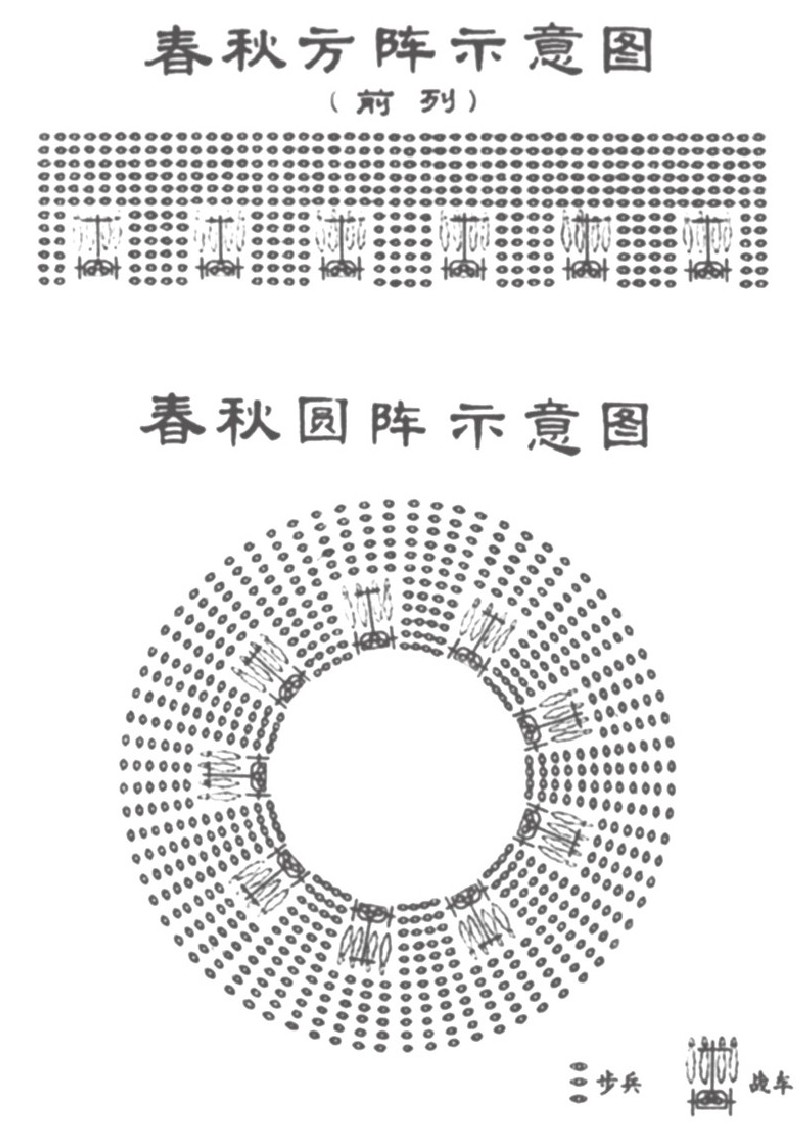 春秋方阵示意图

（前列）

春秋圆阵示意图

步兵

战车